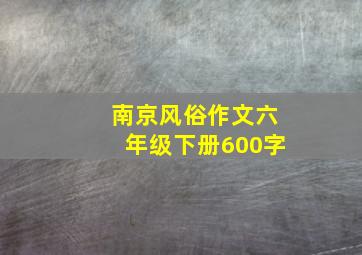 南京风俗作文六年级下册600字